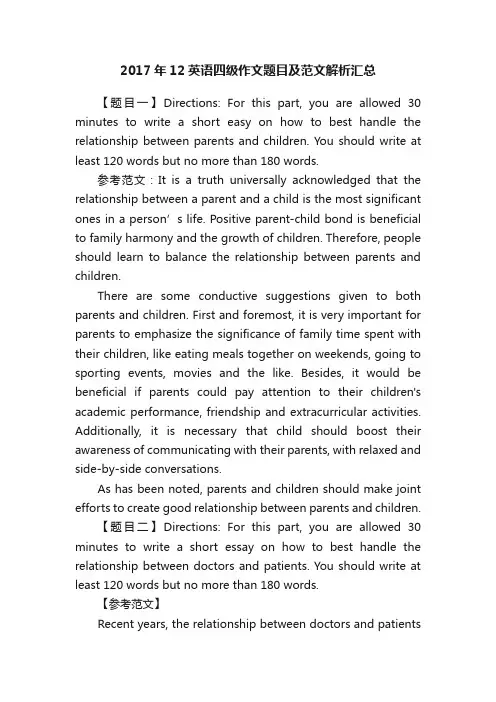 2017年12英语四级作文题目及范文解析汇总

【题目一】Directions: For this part, you are allowed 30 minutes to write a short easy on how to best handle the relationship between parents and children. You should write at least 120 words but no more than 180 words.

参考范文：It is a truth universally acknowledged that the relationship between a parent and a child is the most significant ones in a person’s life. Positive parent-child bond is beneficial to family harmony and the growth of children. Therefore, people should learn to balance the relationship between parents and children.

There are some conductive suggestions given to both parents and children. First and foremost, it is very important for parents to emphasize the significance of family time spent with their children, like eating meals together on weekends, going to sporting events, movies and the like. Besides, it would be beneficial if parents could pay attention to their children's academic performance, friendship and extracurricular activities. Additionally, it is necessary that child should boost their awareness of communicating with their parents, with relaxed and side-by-side conversations.

As has been noted, parents and children should make joint efforts to create good relationship between parents and children.

【题目二】Directions: For this part, you are allowed 30 minutes to write a short essay on how to best handle the relationship between doctors and patients. You should write at least 120 words but no more than 180 words.

【参考范文】

Recent years, the relationship between doctors and patients